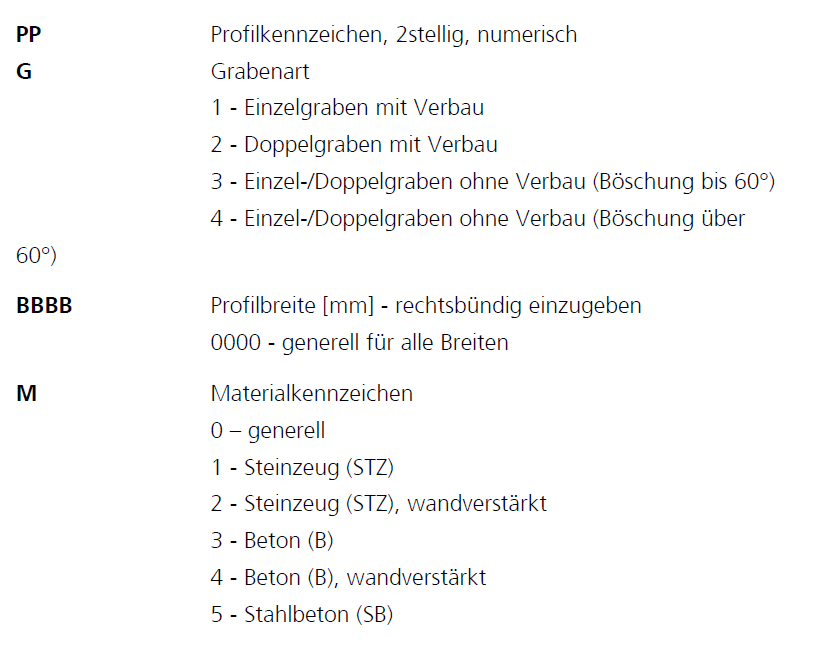 PP Profilkennzeichen, 2stellig, numerisch

G Grabenart
1 - Einzelgraben mit Verbau
2 - Doppelgraben mit Verbau
3 - Einzel-/Doppelgraben ohne Verbau (Böschung bis 60°)
4 - Einzel-/Doppelgraben ohne Verbau (Böschung über 60°)

BBBB Profilbreite [mm] - rechtsbündig einzugeben
0000 - generell für alle Breiten

M Materialkennzeichen
0 – generell
1 - Steinzeug (STZ)
2 - Steinzeug (STZ), wandverstärkt
3 - Beton (B)
4 - Beton (B), wandverstärkt
5 - Stahlbeton (SB)